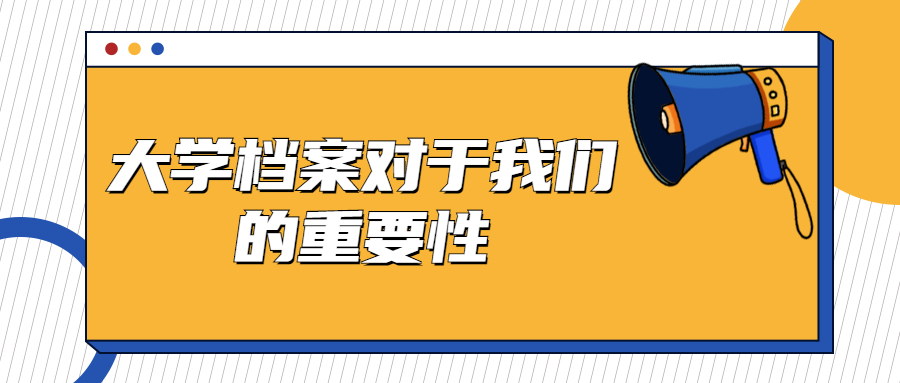 大学档案对于我们的重要性